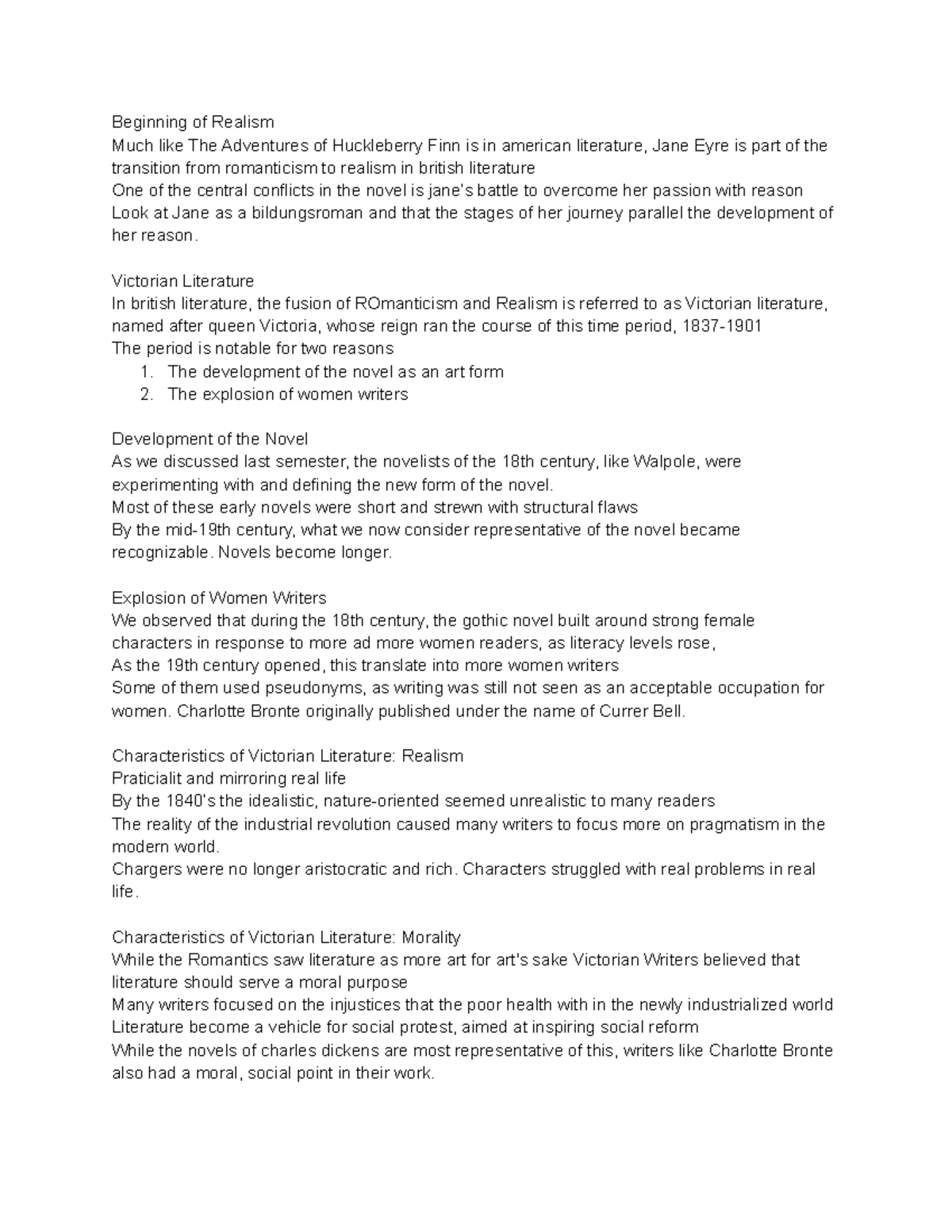 Beginning of Realism
Much like The Adventures of Huckleberry Finn is in american literature, Jane Eyre is part of the transition from romanticism to realism in british literature
One of the central conflicts in the novel is jane's battle to overcome her passion with reason
Look at Jane as a bildungsroman and that the stages of her journey parallel the development of her reason.

Victorian Literature
In british literature, the fusion of ROmanticism and Realism is referred to as Victorian literature, named after queen Victoria, whose reign ran the course of this time period, 1837-1901
The period is notable for two reasons
1. The development of the novel as an art form
2. The explosion of women writers

Development of the Novel
As we discussed last semester, the novelists of the 18th century, like Walpole, were experimenting with and defining the new form of the novel.
Most of these early novels were short and strewn with structural flaws
By the mid-19th century, what we now consider representative of the novel became recognizable. Novels become longer.

Explosion of Women Writers
We observed that during the 18th century, the gothic novel built around strong female characters in response to more ad more women readers, as literacy levels rose,
As the 19th century opened, this translate into more women writers
Some of them used pseudonyms, as writing was still not seen as an acceptable occupation for women. Charlotte Bronte originally published under the name of Currer Bell.

Characteristics of Victorian Literature: Realism
Praticialit and mirroring real life
By the 1840's the idealistic, nature-oriented seemed unrealistic to many readers
The reality of the industrial revolution caused many writers to focus more on pragmatism in the modern world.
Chargers were no longer aristocratic and rich. Characters struggled with real problems in real life.

Characteristics of Victorian Literature: Morality
While the Romantics saw literature as more art for art's sake Victorian Writers believed that literature should serve a moral purpose
Many writers focused on the injustices that the poor health with in the newly industrialized world
Literature become a vehicle for social protest, aimed at inspiring social reform
While the novels of charles dickens are most representative of this, writers like Charlotte Bronte also had a moral, social point in their work.